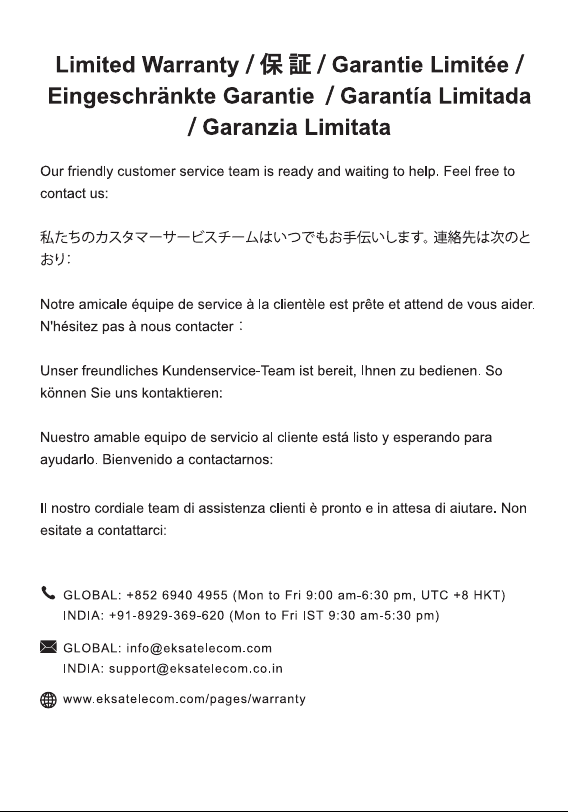 Limited Warranty / 保 証 / Garantie Limitée / Eingeschränkte Garantie / Garantía Limitada / Garanzia Limitata

Our friendly customer service team is ready and waiting to help. Feel free to contact us:

私たちのカスタマーサービスチームはいつでもお手伝いします。連絡先は次のとおり:

Notre amicale équipe de service à la clientèle est prête et attend de vous aider. N'hésitez pas à nous contacter :

Unser freundliches Kundenservice-Team ist bereit, Ihnen zu bedienen. So können Sie uns kontaktieren:

Nuestro amable equipo de servicio al cliente está listo y esperando para ayudarlo. Bienvenido a contactarnos:

Il nostro cordiale team di assistenza clienti è pronto e in attesa di aiutare. Non esitate a contattarci:

GLOBAL: +852 6940 4955 (Mon to Fri 9:00 am-6:30 pm, UTC +8 HKT)
INDIA: +91-8929-369-620 (Mon to Fri IST 9:30 am-5:30 pm)

GLOBAL: info@eksatelecom.com
INDIA: support@eksatelecom.co.in

www.eksatelecom.com/pages/warranty